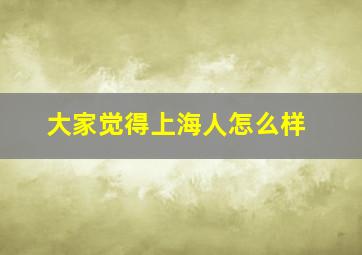 大家觉得上海人怎么样